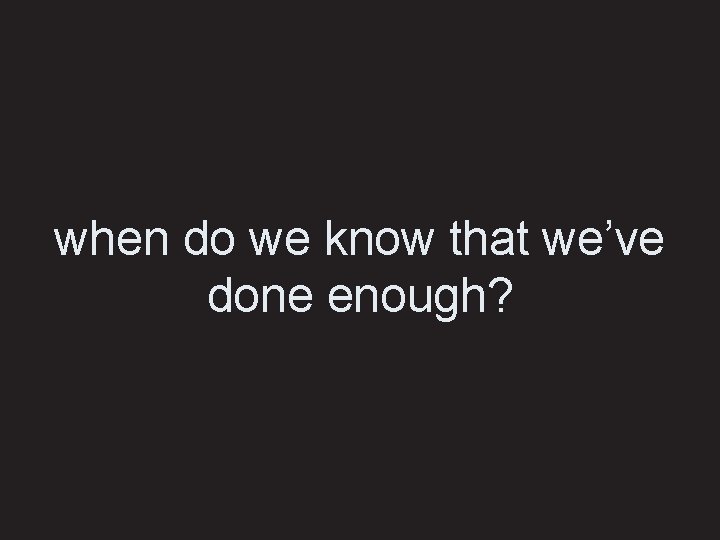 when do we know that we’ve done enough?